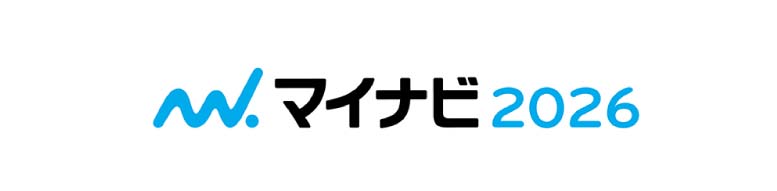 マイナビ 2026